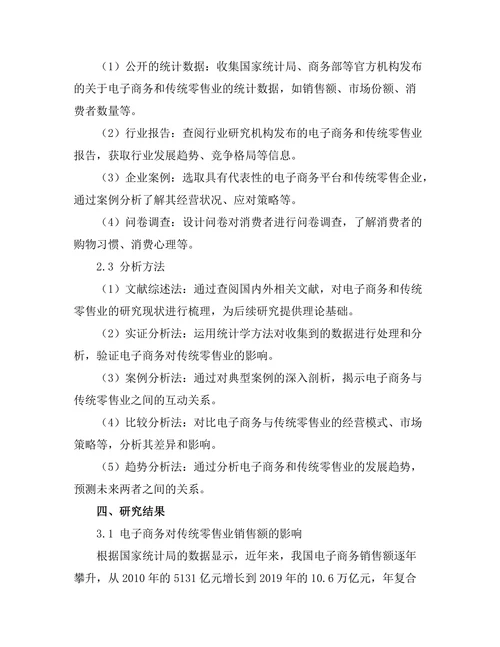 （1）公开的统计数据：收集国家统计局、商务部等官方机构发布的关于电子商务和传统零售业的统计数据，如销售额、市场份额、消费者数量等。

（2）行业报告：查阅行业研究机构发布的电子商务和传统零售业报告，获取行业发展趋势、竞争格局等信息。

（3）企业案例：选取具有代表性的电子商务平台和传统零售企业，通过案例分析了解其经营状况、应对策略等。

（4）问卷调查：设计问卷对消费者进行问卷调查，了解消费者的购物习惯、消费心理等。

2.3 分析方法

（1）文献综述法：通过查阅国内外相关文献，对电子商务和传统零售业的研究现状进行梳理，为后续研究提供理论基础。

（2）实证分析法：运用统计学方法对收集到的数据进行处理和分析，验证电子商务对传统零售业的影响。

（3）案例分析法：通过对典型案例的深入剖析，揭示电子商务与传统零售业之间的互动关系。

（4）比较分析法：对比电子商务与传统零售业的经营模式、市场策略等，分析其差异和影响。

（5）趋势分析法：通过分析电子商务和传统零售业的发展趋势，预测未来两者之间的关系。

四、研究结果

3.1 电子商务对传统零售业销售额的影响

根据国家统计局的数据显示，近年来，我国电子商务销售额逐年攀升，从 2010 年的 5131 亿元增长到 2019 年的 10.6 万亿元，年复合